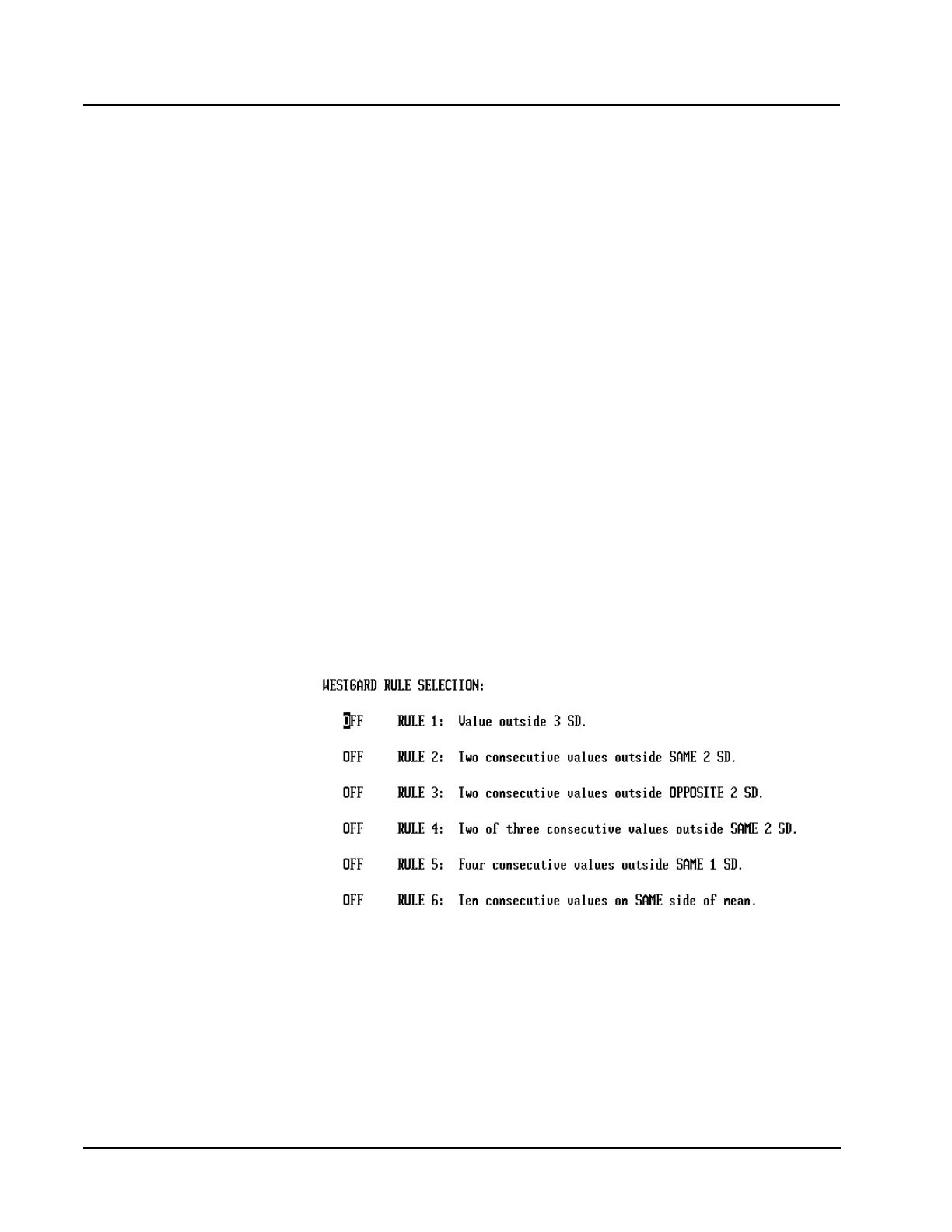 WESTGARD RULE SELECTION:

OFF RULE 1: Value outside 3 SD.

OFF RULE 2: Two consecutive values outside SAME 2 SD.

OFF RULE 3: Two consecutive values outside OPPOSITE 2 SD.

OFF RULE 4: Two of three consecutive values outside SAME 2 SD.

OFF RULE 5: Four consecutive values outside SAME 1 SD.

OFF RULE 6: Ten consecutive values on SAME side of mean.